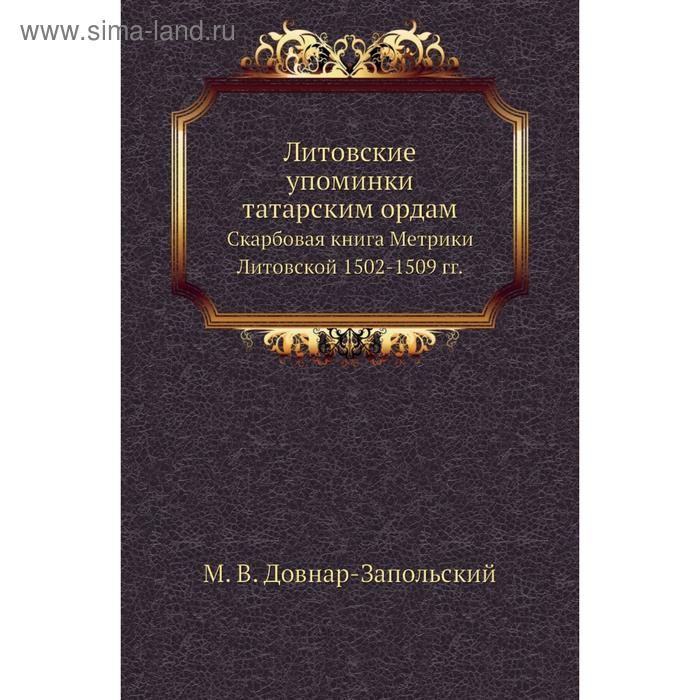 www.sima-land.ru

Литовские упоминки татарским ордам

Скарбовая книга Метрики Литовской 1502-1509 гг.

М. В. Довнар-Запольский